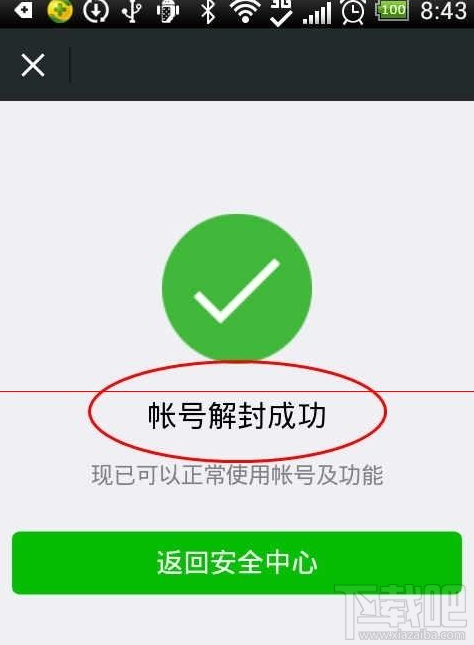 3G 100 8:43

帐号解封成功

现已可以正常使用帐号及功能

返回安全中心

下载吧
www.xiazaiba.com